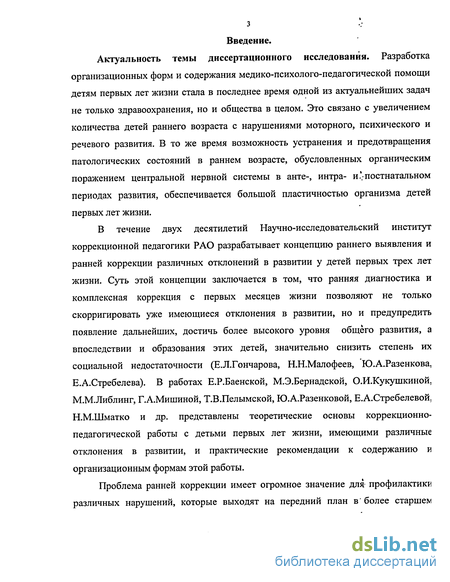 3

Введение.

Актуальность темы диссертационного исследования. Разработка организационных форм и содержания медико-психолого-педагогической помощи детям первых лет жизни стала в последнее время одной из актуальнейших задач не только здравоохранения, но и общества в целом. Это связано с увеличением количества детей раннего возраста с нарушениями моторного, психического и речевого развития. В то же время возможность устранения и предотвращения патологических состояний в раннем возрасте, обусловленных органическим поражением центральной нервной системы в анте-, интра- и постнатальном периодах развития, обеспечивается большой пластичностью организма детей первых лет жизни.

В течение двух десятилетий Научно-исследовательский институт коррекционной педагогики РАО разрабатывает концепцию раннего выявления и ранней коррекции различных отклонений в развитии у детей первых трех лет жизни. Суть этой концепции заключается в том, что ранняя диагностика и комплексная коррекция с первых месяцев жизни позволяют не только скорригировать уже имеющиеся отклонения в развитии, но и предупредить появление дальнейших, достичь более высокого уровня общего развития, а впоследствии и образования этих детей, значительно снизить степень их социальной недостаточности (Е.Л.Гончарова, Н.Н.Малофеев, Ю.А.Разенкова, Е.А.Стребелева). В работах Е.Р.Баенской, М.Э.Бернадской, О.И.Кукушкиной, М.М.Либлинг, Г.А.Мишиной, Т.В.Пелымской, Ю.А.Разенковой, Е.А.Стребелевой, Н.М.Шматко и др. представлены теоретические основы коррекционно-педагогической работы с детьми первых лет жизни, имеющими различные отклонения в развитии, и практические рекомендации к содержанию и организационным формам этой работы.

Проблема ранней коррекции имеет огромное значение для профилактики различных нарушений, которые выходят на передний план в более старшем

dsLib.net
библиотека диссертаций